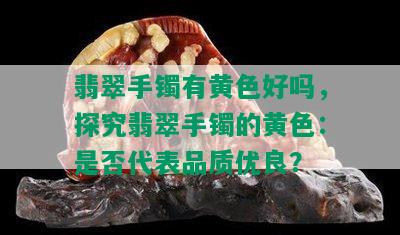 翡翠手镯有黄色好吗，探究翡翠手镯的黄色：是否代表品质优良？